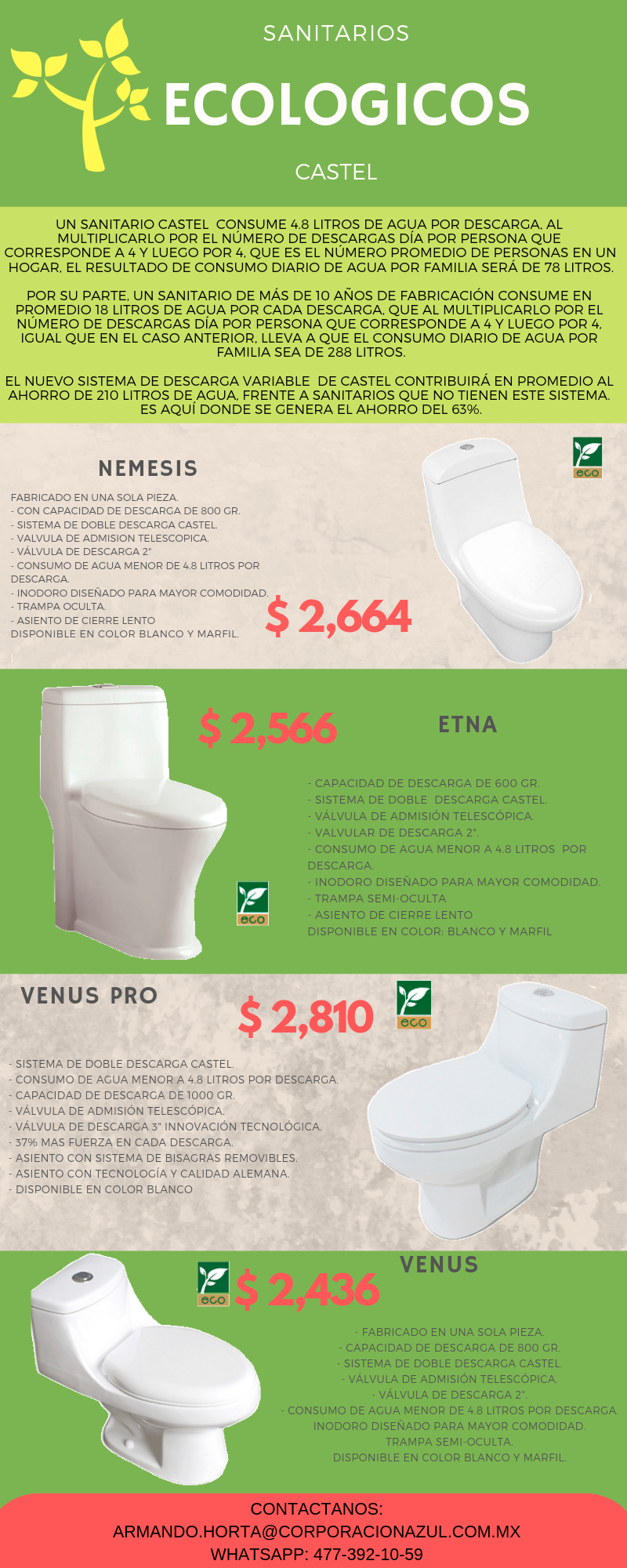 SANITARIOS

ECOLOGICOS

CASTEL

UN SANITARIO CASTEL CONSUME 4.8 LITROS DE AGUA POR DESCARGA, AL MULTIPLICARLO POR EL NÚMERO DE DESCARGAS DÍA POR PERSONA QUE CORRESPONDE A 4 Y LUEGO POR 4, QUE ES EL NÚMERO PROMEDIO DE PERSONAS EN UN HOGAR, EL RESULTADO DE CONSUMO DIARIO DE AGUA POR FAMILIA SERÁ DE 78 LITROS.

POR SU PARTE, UN SANITARIO DE MÁS DE 10 AÑOS DE FABRICACIÓN CONSUME EN PROMEDIO 18 LITROS DE AGUA POR CADA DESCARGA, QUE AL MULTIPLICARLO POR EL NÚMERO DE DESCARGAS DÍA POR PERSONA QUE CORRESPONDE A 4 Y LUEGO POR 4, IGUAL QUE EN EL CASO ANTERIOR, LLEVA A QUE EL CONSUMO DIARIO DE AGUA POR FAMILIA SEA DE 288 LITROS.

EL NUEVO SISTEMA DE DESCARGA VARIABLE DE CASTEL CONTRIBUIRÁ EN PROMEDIO AL AHORRO DE 210 LITROS DE AGUA, FRENTE A SANITARIOS QUE NO TIENEN ESTE SISTEMA. ES AQUÍ DONDE SE GENERA EL AHORRO DEL 63%.

NEMESIS

eco

FABRICADO EN UNA SOLA PIEZA.
- CON CAPACIDAD DE DESCARGA DE 800 GR.
- SISTEMA DE DOBLE DESCARGA CASTEL.
- VALVULA DE ADMISION TELESCOPICA.
- VÁLVULA DE DESCARGA 2"
- CONSUMO DE AGUA MENOR DE 4.8 LITROS POR DESCARGA.
- INODORO DISEÑADO PARA MAYOR COMODIDAD.
- TRAMPA OCULTA.
- ASIENTO DE CIERRE LENTO
DISPONIBLE EN COLOR BLANCO Y MARFIL.

$ 2,664

$ 2,566

ETNA

- CAPACIDAD DE DESCARGA DE 600 GR.
- SISTEMA DE DOBLE DESCARGA CASTEL.
- VÁLVULA DE ADMISIÓN TELESCÓPICA.
- VALVULAR DE DESCARGA 2".
- CONSUMO DE AGUA MENOR A 4.8 LITROS POR DESCARGA.
- INODORO DISEÑADO PARA MAYOR COMODIDAD.
- TRAMPA SEMI-OCULTA
- ASIENTO DE CIERRE LENTO
DISPONIBLE EN COLOR: BLANCO Y MARFIL

eco

VENUS PRO

$ 2,810

eco

- SISTEMA DE DOBLE DESCARGA CASTEL.
- CONSUMO DE AGUA MENOR A 4.8 LITROS POR DESCARGA.
- CAPACIDAD DE DESCARGA DE 1000 GR.
- VÁLVULA DE ADMISIÓN TELESCÓPICA.
- VÁLVULA DE DESCARGA 3" INNOVACIÓN TECNOLÓGICA.
- 37% MAS FUERZA EN CADA DESCARGA.
- ASIENTO CON SISTEMA DE BISAGRAS REMOVIBLES.
- ASIENTO CON TECNOLOGÍA Y CALIDAD ALEMANA.
- DISPONIBLE EN COLOR BLANCO

eco

$ 2,436

VENUS

- FABRICADO EN UNA SOLA PIEZA.
- CAPACIDAD DE DESCARGA DE 800 GR.
- SISTEMA DE DOBLE DESCARGA CASTEL.
- VÁLVULA DE ADMISIÓN TELESCÓPICA.
- VÁLVULA DE DESCARGA 2".
- CONSUMO DE AGUA MENOR DE 4.8 LITROS POR DESCARGA.
INODORO DISEÑADO PARA MAYOR COMODIDAD.
TRAMPA SEMI-OCULTA.
DISPONIBLE EN COLOR BLANCO Y MARFIL.

CONTACTANOS:
ARMANDO.HORTA@CORPORACIONAZUL.COM.MX
WHATSAPP: 477-392-10-59